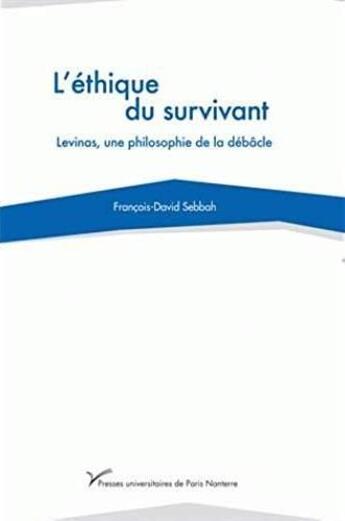 L'éthique du survivant

Levinas, une philosophie de la débâcle

François-David Sebbah

Presses universitaires de Paris Nanterre